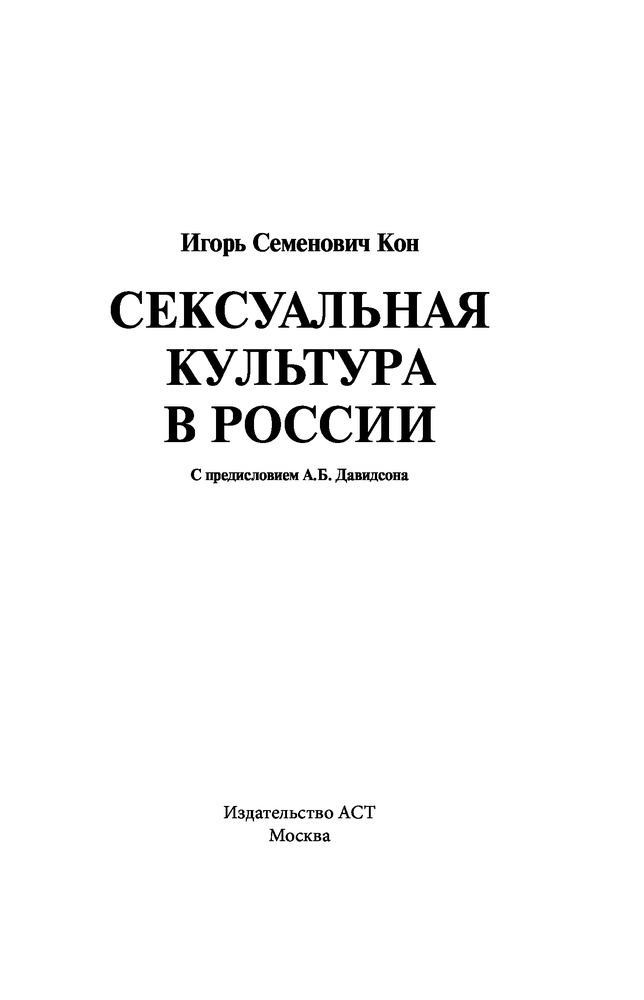 Игорь Семенович Кон

СЕКСУАЛЬНАЯ
КУЛЬТУРА
В РОССИИ

С предисловием А.Б. Давидсона

Издательство АСТ
Москва